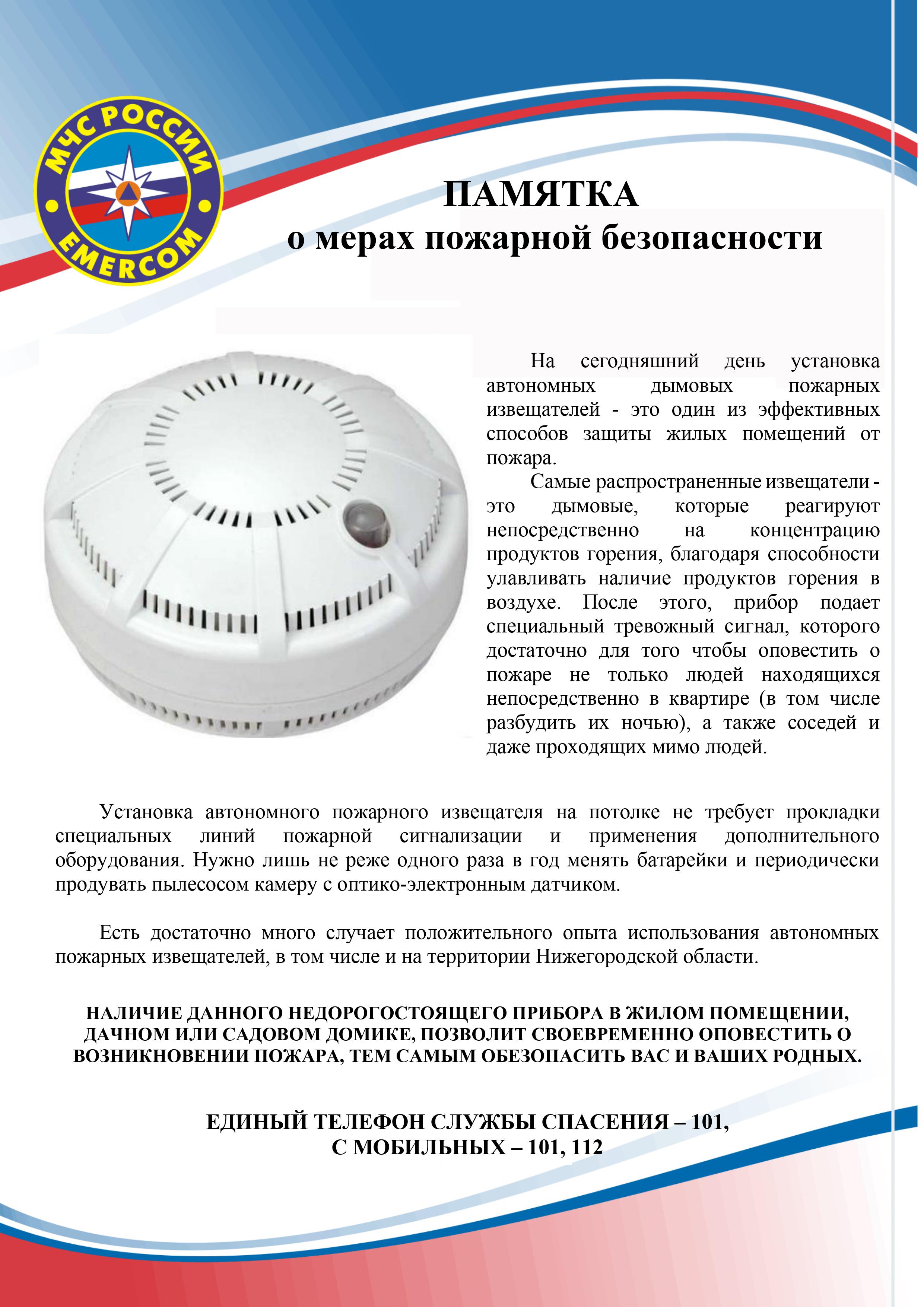 МЧС РОССИИ
EMERCOM

ПАМЯТКА
о мерах пожарной безопасности

На сегодняшний день установка автономных дымовых пожарных извещателей - это один из эффективных способов защиты жилых помещений от пожара.

Самые распространенные извещатели - это дымовые, которые реагируют непосредственно на концентрацию продуктов горения, благодаря способности улавливать наличие продуктов горения в воздухе. После этого, прибор подает специальный тревожный сигнал, которого достаточно для того чтобы оповестить о пожаре не только людей находящихся непосредственно в квартире (в том числе разбудить их ночью), а также соседей и даже проходящих мимо людей.

Установка автономного пожарного извещателя на потолке не требует прокладки специальных линий пожарной сигнализации и применения дополнительного оборудования. Нужно лишь не реже одного раза в год менять батарейки и периодически продувать пылесосом камеру с оптико-электронным датчиком.

Есть достаточно много случает положительного опыта использования автономных пожарных извещателей, в том числе и на территории Нижегородской области.

НАЛИЧИЕ ДАННОГО НЕДОРОГОСТОЯЩЕГО ПРИБОРА В ЖИЛОМ ПОМЕЩЕНИИ, ДАЧНОМ ИЛИ САДОВОМ ДОМИКЕ, ПОЗВОЛИТ СВОЕВРЕМЕННО ОПОВЕСТИТЬ О ВОЗНИКНОВЕНИИ ПОЖАРА, ТЕМ САМЫМ ОБЕЗОПАСИТЬ ВАС И ВАШИХ РОДНЫХ.

ЕДИНЫЙ ТЕЛЕФОН СЛУЖБЫ СПАСЕНИЯ – 101,
С МОБИЛЬНЫХ – 101, 112